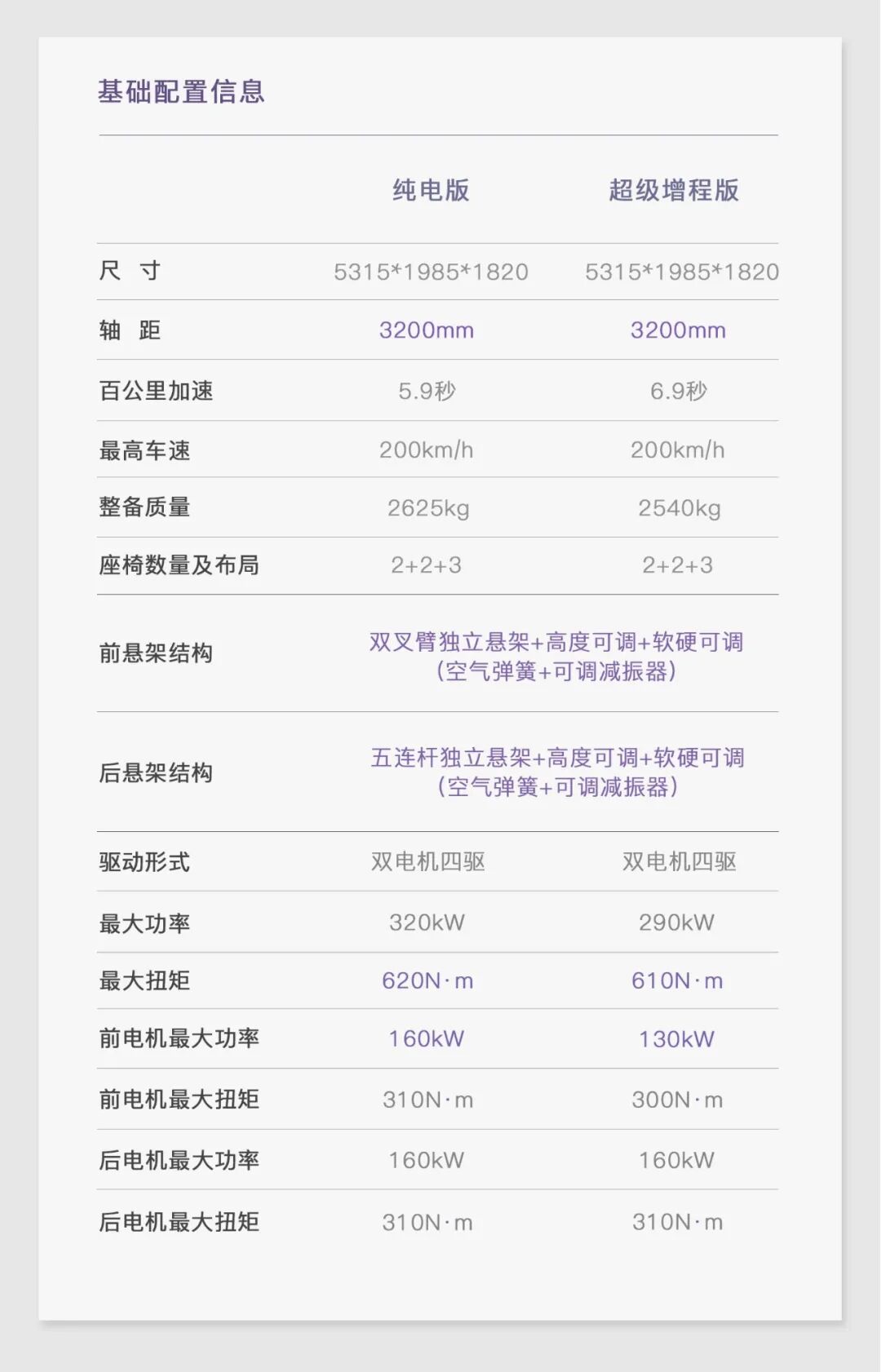 基础配置信息

|  | 纯电版 | 超级增程版 |
|---|---|---|
| 尺 寸 | 5315*1985*1820 | 5315*1985*1820 |
| 轴 距 | 3200mm | 3200mm |
| 百公里加速 | 5.9秒 | 6.9秒 |
| 最高车速 | 200km/h | 200km/h |
| 整备质量 | 2625kg | 2540kg |
| 座椅数量及布局 | 2+2+3 | 2+2+3 |
| 前悬架结构 | 双叉臂独立悬架+高度可调+软硬可调（空气弹簧+可调减振器） |  |
| 后悬架结构 | 五连杆独立悬架+高度可调+软硬可调（空气弹簧+可调减振器） |  |
| 驱动形式 | 双电机四驱 | 双电机四驱 |
| 最大功率 | 320kW | 290kW |
| 最大扭矩 | 620N·m | 610N·m |
| 前电机最大功率 | 160kW | 130kW |
| 前电机最大扭矩 | 310N·m | 300N·m |
| 后电机最大功率 | 160kW | 160kW |
| 后电机最大扭矩 | 310N·m | 310N·m |